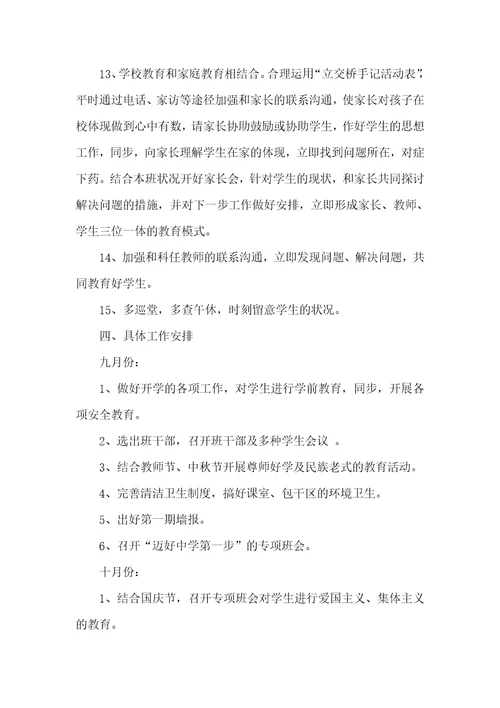 13、学校教育和家庭教育相结合。合理运用“立交桥手记活动表”，平时通过电话、家访等途径加强和家长的联系沟通，使家长对孩子在校体现做到心中有数，请家长协助鼓励或协助学生，作好学生的思想工作，同步，向家长理解学生在家的体现，立即找到问题所在，对症下药。结合本班状况开好家长会，针对学生的现状，和家长共同探讨解决问题的措施，并对下一步工作做好安排，立即形成家长、教师、学生三位一体的教育模式。

14、加强和科任教师的联系沟通，立即发现问题、解决问题，共同教育好学生。

15、多巡堂，多查午休，时刻留意学生的状况。

四、具体工作安排

九月份:

1、做好开学的各项工作，对学生进行学前教育，同步，开展各项安全教育。

2、选出班干部，召开班干部及多种学生会议 。

3、结合教师节、中秋节开展尊师好学及民族老式的教育活动。

4、完善清洁卫生制度，搞好课室、包干区的环境卫生。

5、出好第一期墙报。

6、召开“迈好中学第一步”的专项班会。

十月份:

1、结合国庆节，召开专项班会对学生进行爱国主义、集体主义的教育。